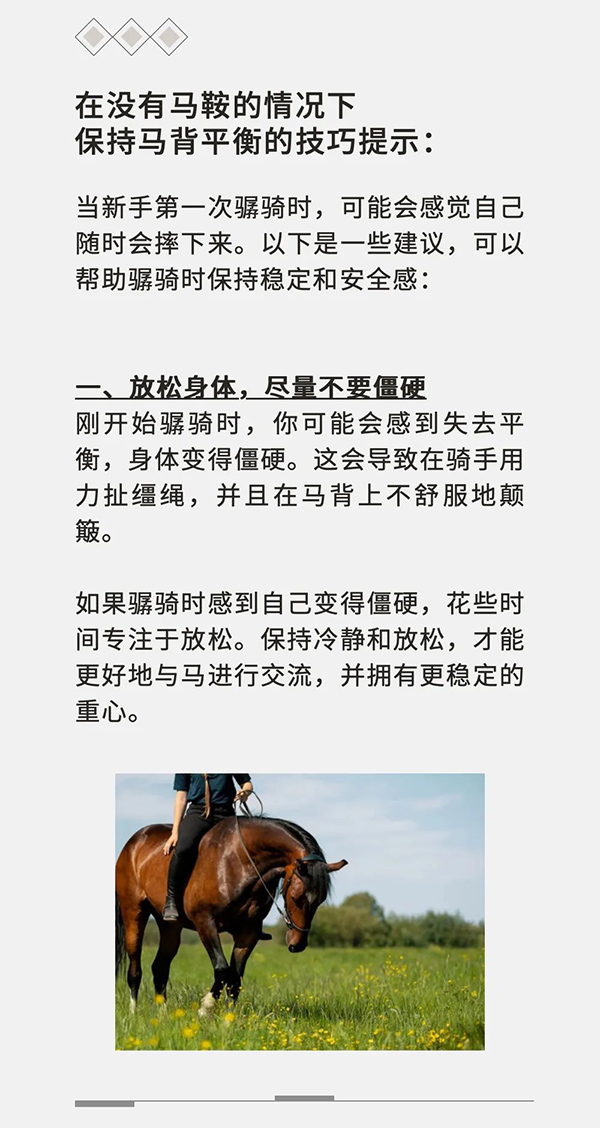 在没有马鞍的情况下
保持马背平衡的技巧提示：

当新手第一次骣骑时，可能会感觉自己随时会摔下来。以下是一些建议，可以帮助骣骑时保持稳定和安全感：

一、放松身体，尽量不要僵硬
刚开始骣骑时，你可能会感到失去平衡，身体变得僵硬。这会导致在骑手用力扯缰绳，并且在马背上不舒服地颠簸。

如果骣骑时感到自己变得僵硬，花些时间专注于放松。保持冷静和放松，才能更好地与马进行交流，并拥有更稳定的重心。